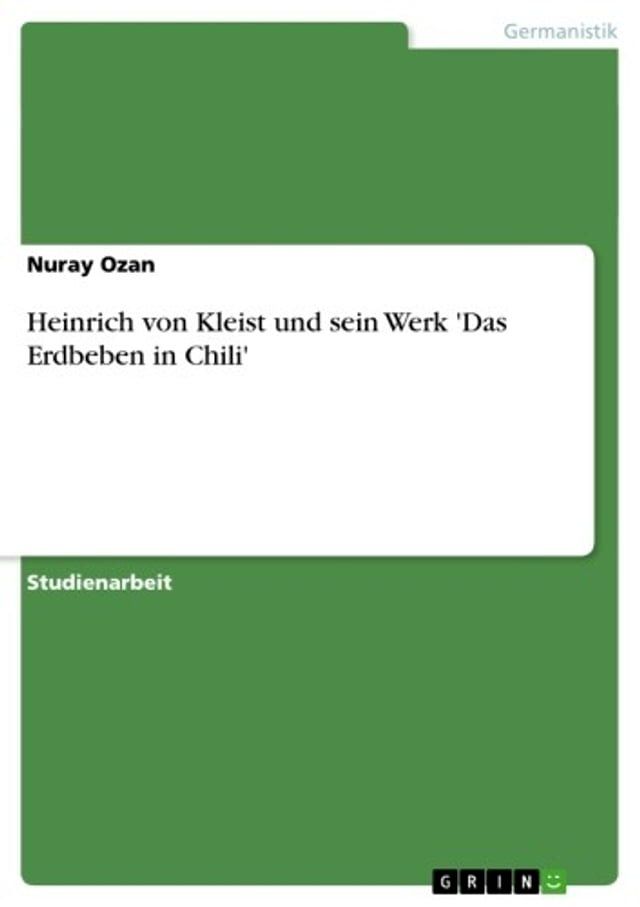 Germanistik

Nuray Ozan

Heinrich von Kleist und sein Werk 'Das Erdbeben in Chili'

Studienarbeit

GRIN